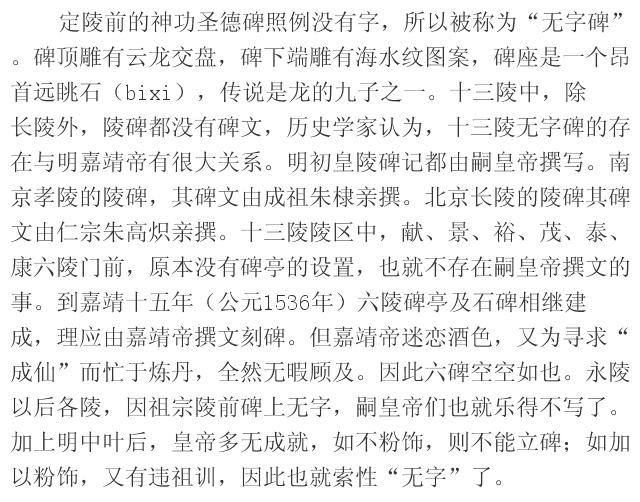 定陵前的神功圣德碑照例没有字，所以被称为“无字碑”。碑顶雕有云龙交盘，碑下端雕有海水纹图案，碑座是一个昂首远眺石（bixi），传说是龙的九子之一。十三陵中，除长陵外，陵碑都没有碑文，历史学家认为，十三陵无字碑的存在与明嘉靖帝有很大关系。明初皇陵碑记都由嗣皇帝撰写。南京孝陵的陵碑，其碑文由成祖朱棣亲撰。北京长陵的陵碑其碑文由仁宗朱高炽亲撰。十三陵陵区中，献、景、裕、茂、泰、康六陵门前，原本没有碑亭的设置，也就不存在嗣皇帝撰文的事。到嘉靖十五年（公元1536年）六陵碑亭及石碑相继建成，理应由嘉靖帝撰文刻碑。但嘉靖帝迷恋酒色，又为寻求“成仙”而忙于炼丹，全然无暇顾及。因此六碑空空如也。永陵以后各陵，因祖宗陵前碑上无字，嗣皇帝们也就乐得不写了。加上明中叶后，皇帝多无成就，如不粉饰，则不能立碑；如加以粉饰，又有违祖训，因此也就索性“无字”了。